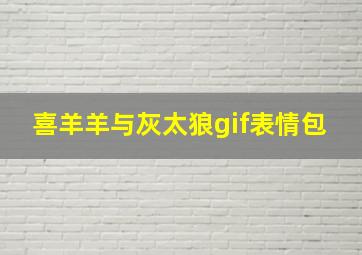 喜羊羊与灰太狼gif表情包